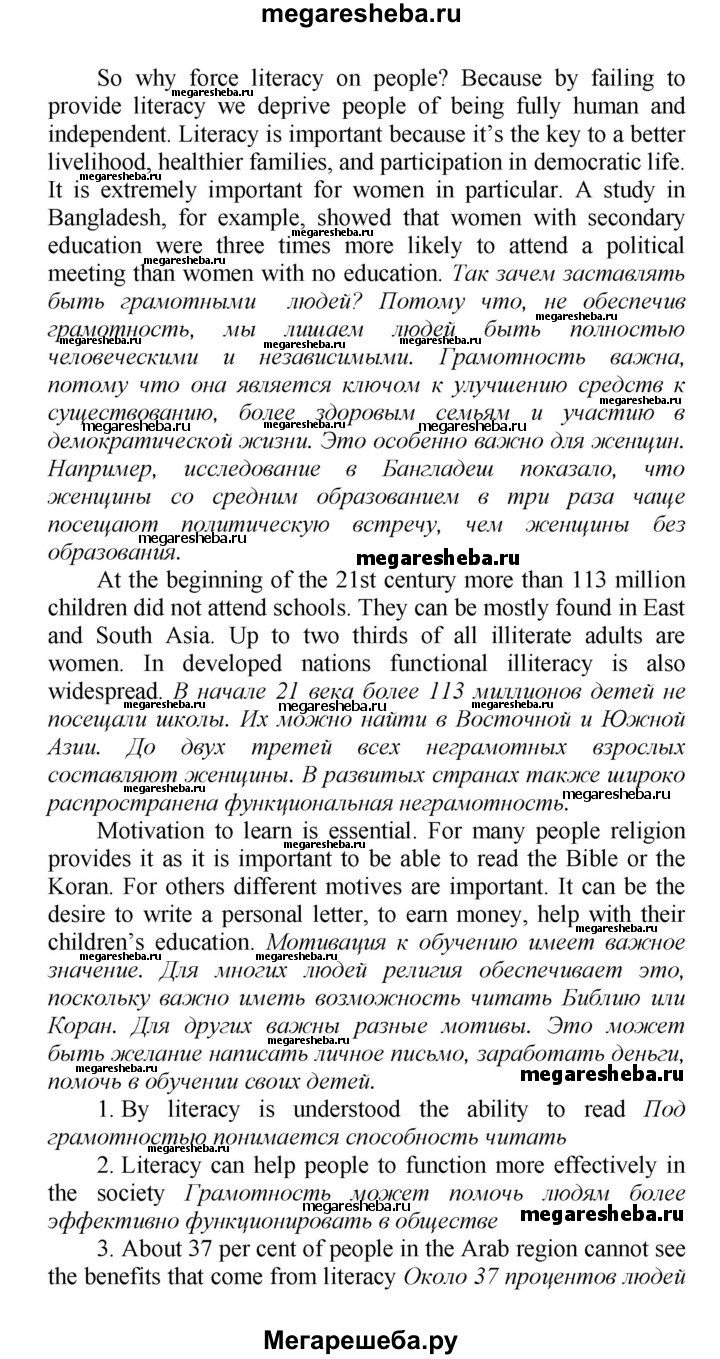 megaresheba.ru

So why force literacy on people? Because by failing to provide literacy we deprive people of being fully human and independent. Literacy is important because it's the key to a better livelihood, healthier families, and participation in democratic life. It is extremely important for women in particular. A study in Bangladesh, for example, showed that women with secondary education were three times more likely to attend a political meeting than women with no education. Так зачем заставлять быть грамотными людей? Потому что, не обеспечив грамотность, мы лишаем людей быть полностью человеческими и независимыми. Грамотность важна, потому что она является ключом к улучшению средств к существованию, более здоровым семьям и участию в демократической жизни. Это особенно важно для женщин. Например, исследование в Бангладеш показало, что женщины со средним образованием в три раза чаще посещают политическую встречу, чем женщины без образования.

megaresheba.ru

At the beginning of the 21st century more than 113 million children did not attend schools. They can be mostly found in East and South Asia. Up to two thirds of all illiterate adults are women. In developed nations functional illiteracy is also widespread. В начале 21 века более 113 миллионов детей не посещали школы. Их можно найти в Восточной и Южной Азии. До двух третей всех неграмотных взрослых составляют женщины. В развитых странах также широко распространена функциональная неграмотность.

Motivation to learn is essential. For many people religion provides it as it is important to be able to read the Bible or the Koran. For others different motives are important. It can be the desire to write a personal letter, to earn money, help with their children's education. Мотивация к обучению имеет важное значение. Для многих людей религия обеспечивает это, поскольку важно иметь возможность читать Библию или Коран. Для других важны разные мотивы. Это может быть желание написать личное письмо, заработать деньги, помочь в обучении своих детей.

megaresheba.ru

1. By literacy is understood the ability to read Под грамотностью понимается способность читать

2. Literacy can help people to function more effectively in the society Грамотность может помочь людям более эффективно функционировать в обществе

megaresheba.ru

3. About 37 per cent of people in the Arab region cannot see the benefits that come from literacy Около 37 процентов людей

Мегарешеба.ру